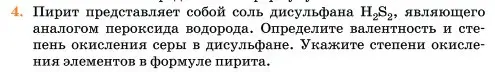 4. Пирит представляет собой соль дисульфана $H_2S_2$, являющего аналогом пероксида водорода. Определите валентность и степень окисления серы в дисульфане. Укажите степени окисления элементов в формуле пирита.